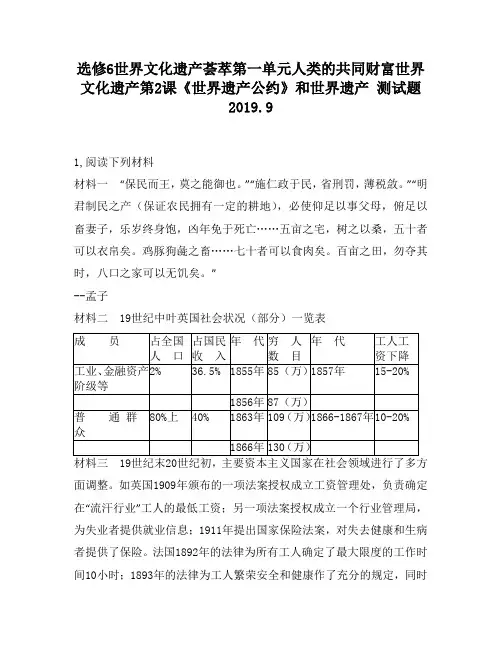 选修6世界文化遗产荟萃第一单元人类的共同财富世界文化遗产第2课《世界遗产公约》和世界遗产 测试题 2019.9

1,阅读下列材料

材料一 “保民而王，莫之能御也。”“施仁政于民，省刑罚，薄税敛。”“明君制民之产（保证农民拥有一定的耕地），必使仰足以事父母，俯足以畜妻子，乐岁终身饱，凶年免于死亡……五亩之宅，树之以桑，五十者可以衣帛矣。鸡豚狗彘之畜……七十者可以食肉矣。百亩之田，勿夺其时，八口之家可以无饥矣。”

--孟子

材料二 19世纪中叶英国社会状况（部分）一览表

| 成 员 | 占全国人 口 | 占国民收 入 | 年 代 | 穷 人数 目 | 年 代 | 工人工资下降 |
|---|---|---|---|---|---|---|
| 工业、金融资产阶级等 | 2% | 36.5% | 1855年 | 85（万） | 1857年 | 15-20% |
| | | | 1856年 | 87（万） | | |
| 普 通 群众 | 80%上 | 40% | 1863年 | 109（万） | 1866-1867年 | 10-20% |
| | | | 1866年 | 130（万） | | |

材料三 19世纪末20世纪初，主要资本主义国家在社会领域进行了多方面调整。如英国1909年颁布的一项法案授权成立工资管理处，负责确定在“流汗行业”工人的最低工资；另一项法案授权成立一个行业管理局，为失业者提供就业信息；1911年提出国家保险法案，对失去健康和生病者提供了保险。法国1892年的法律为所有工人确定了最大限度的工作时间10小时；1893年的法律为工人繁荣安全和健康作了充分的规定，同时